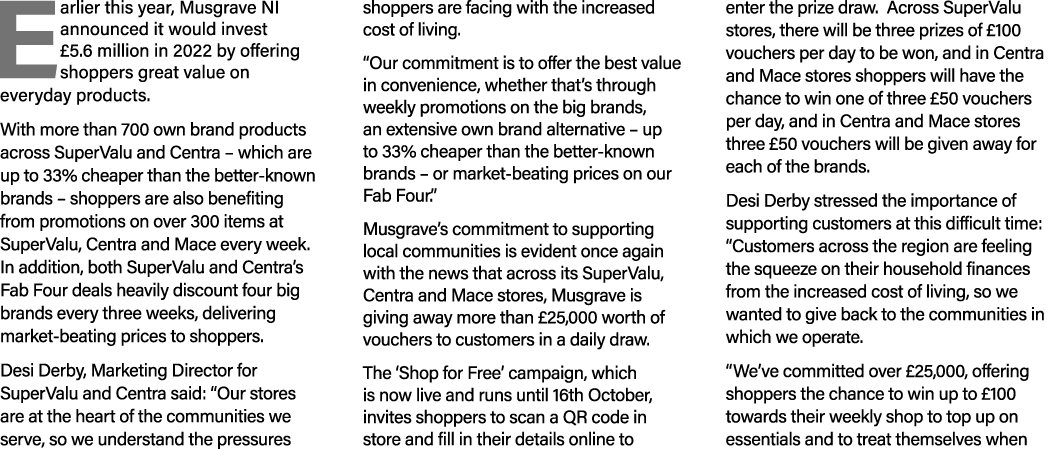 Earlier this year, Musgrave NI announced it would invest £5.6 million in 2022 by offering shoppers great value on everyday products.

With more than 700 own brand products across SuperValu and Centra – which are up to 33% cheaper than the better-known brands – shoppers are also benefiting from promotions on over 300 items at SuperValu, Centra and Mace every week. In addition, both SuperValu and Centra's Fab Four deals heavily discount four big brands every three weeks, delivering market-beating prices to shoppers.

Desi Derby, Marketing Director for SuperValu and Centra said: "Our stores are at the heart of the communities we serve, so we understand the pressures shoppers are facing with the increased cost of living.

"Our commitment is to offer the best value in convenience, whether that's through weekly promotions on the big brands, an extensive own brand alternative – up to 33% cheaper than the better-known brands – or market-beating prices on our Fab Four."

Musgrave's commitment to supporting local communities is evident once again with the news that across its SuperValu, Centra and Mace stores, Musgrave is giving away more than £25,000 worth of vouchers to customers in a daily draw.

The 'Shop for Free' campaign, which is now live and runs until 16th October, invites shoppers to scan a QR code in store and fill in their details online to enter the prize draw. Across SuperValu stores, there will be three prizes of £100 vouchers per day to be won, and in Centra and Mace stores shoppers will have the chance to win one of three £50 vouchers per day, and in Centra and Mace stores three £50 vouchers will be given away for each of the brands.

Desi Derby stressed the importance of supporting customers at this difficult time: "Customers across the region are feeling the squeeze on their household finances from the increased cost of living, so we wanted to give back to the communities in which we operate.

"We've committed over £25,000, offering shoppers the chance to win up to £100 towards their weekly shop to top up on essentials and to treat themselves when